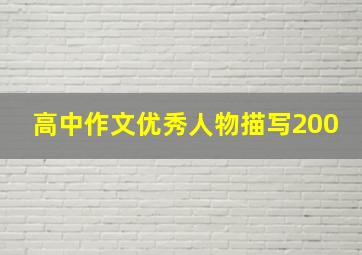 高中作文优秀人物描写200